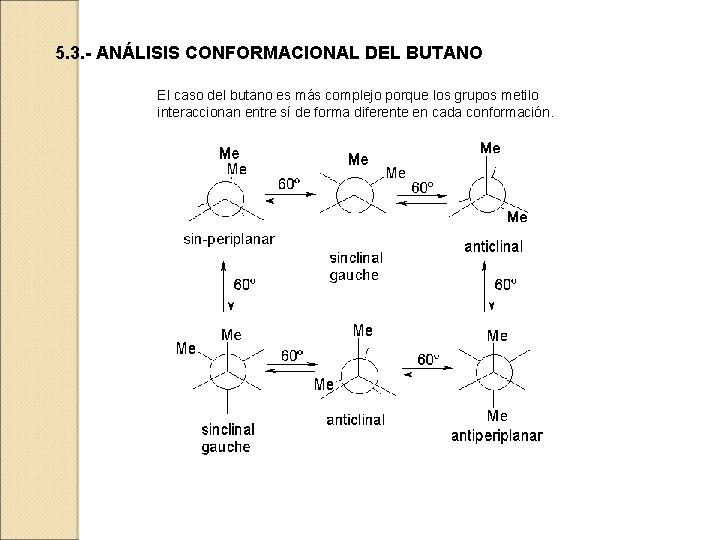 5.3.- ANÁLISIS CONFORMACIONAL DEL BUTANO

El caso del butano es más complejo porque los grupos metilo interaccionan entre sí de forma diferente en cada conformación.

Me
Me
60º
Me
Me
60º
Me
Me

sin-periplanar

sinclinal
gauche

anticlinal

60º

60º

Me
Me
60º
Me
Me
60º
Me
Me

sinclinal
gauche

anticlinal

antiperiplanar